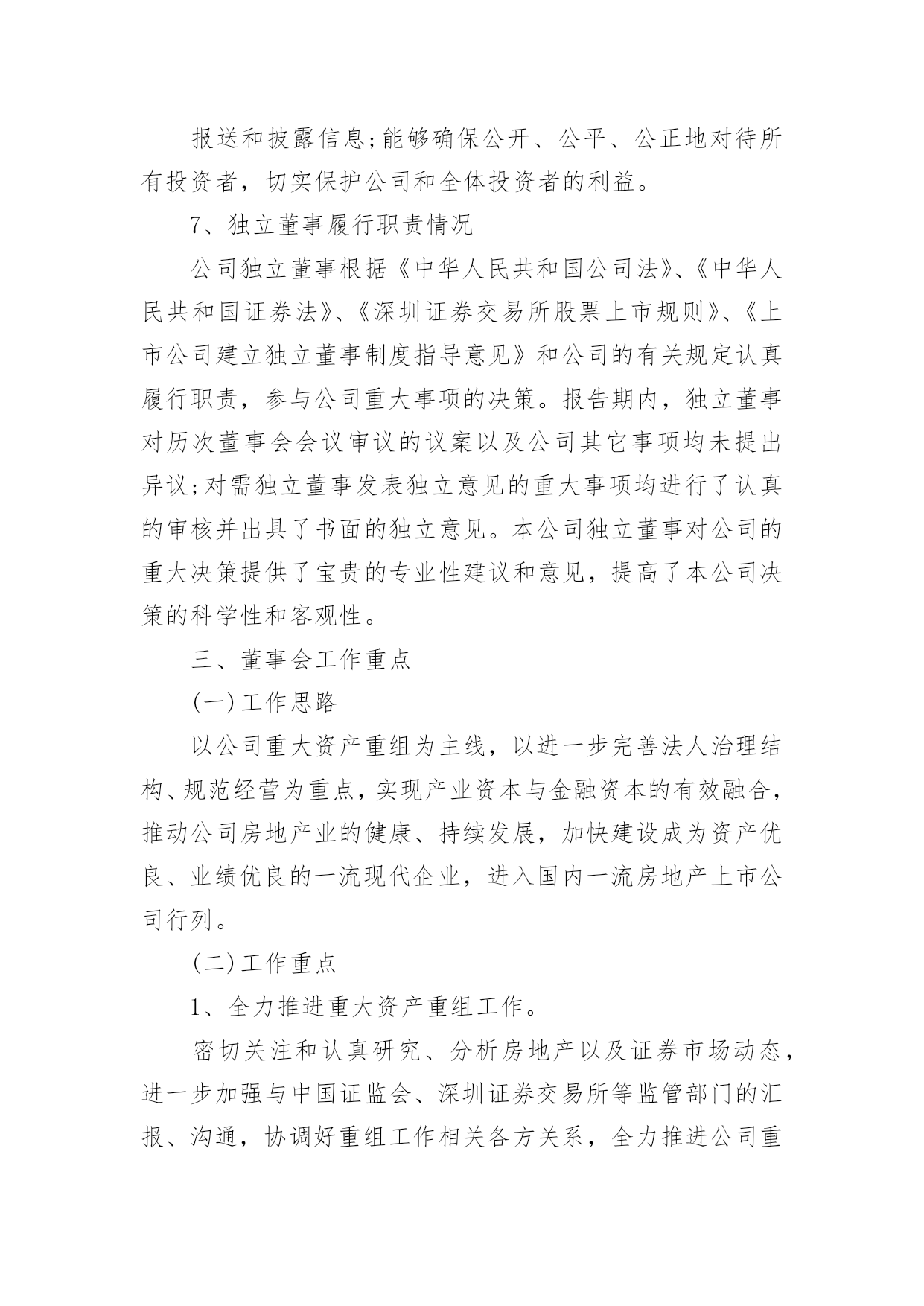 报送和披露信息;能够确保公开、公平、公正地对待所有投资者，切实保护公司和全体投资者的利益。

7、独立董事履行职责情况

公司独立董事根据《中华人民共和国公司法》、《中华人民共和国证券法》、《深圳证券交易所股票上市规则》、《上市公司建立独立董事制度指导意见》和公司的有关规定认真履行职责，参与公司重大事项的决策。报告期内，独立董事对历次董事会会议审议的议案以及公司其它事项均未提出异议;对需独立董事发表独立意见的重大事项均进行了认真的审核并出具了书面的独立意见。本公司独立董事对公司的重大决策提供了宝贵的专业性建议和意见，提高了本公司决策的科学性和客观性。

三、董事会工作重点

(一)工作思路

以公司重大资产重组为主线，以进一步完善法人治理结构、规范经营为重点，实现产业资本与金融资本的有效融合，推动公司房地产业的健康、持续发展，加快建设成为资产优良、业绩优良的一流现代企业，进入国内一流房地产上市公司行列。

(二)工作重点

1、全力推进重大资产重组工作。

密切关注和认真研究、分析房地产以及证券市场动态，进一步加强与中国证监会、深圳证券交易所等监管部门的汇报、沟通，协调好重组工作相关各方关系，全力推进公司重